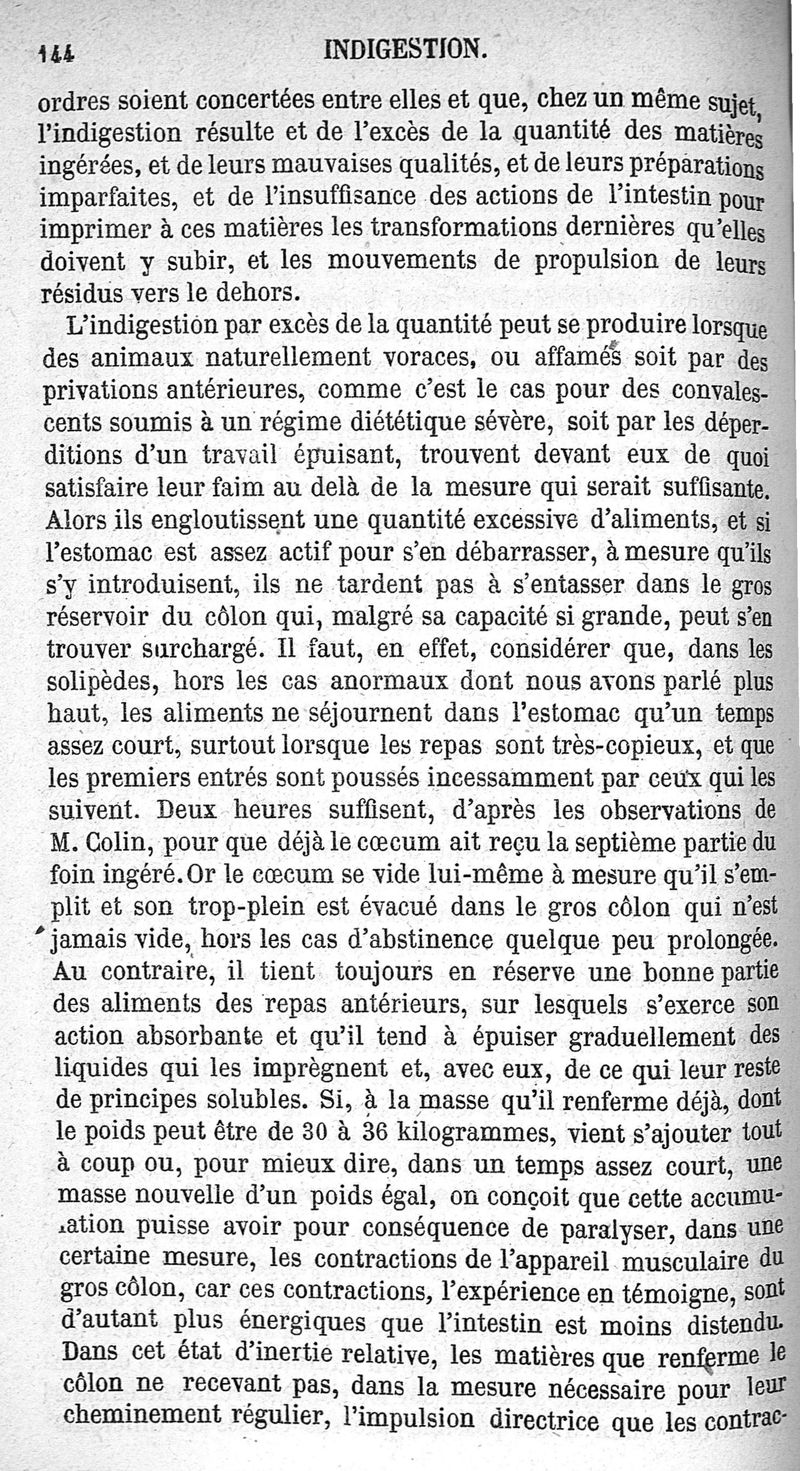 144 INDIGESTION.

ordres soient concertées entre elles et que, chez un même sujet, l'indigestion résulte et de l'excès de la quantité des matières ingérées, et de leurs mauvaises qualités, et de leurs préparations imparfaites, et de l'insuffisance des actions de l'intestin pour imprimer à ces matières les transformations dernières qu'elles doivent y subir, et les mouvements de propulsion de leurs résidus vers le dehors.

L'indigestion par excès de la quantité peut se produire lorsque des animaux naturellement voraces, ou affamés soit par des privations antérieures, comme c'est le cas pour des convalescents soumis à un régime diététique sévère, soit par les déperditions d'un travail épuisant, trouvent devant eux de quoi satisfaire leur faim au delà de la mesure qui serait suffisante. Alors ils engloutissent une quantité excessive d'aliments, et si l'estomac est assez actif pour s'en débarrasser, à mesure qu'ils s'y introduisent, ils ne tardent pas à s'entasser dans le gros réservoir du côlon qui, malgré sa capacité si grande, peut s'en trouver surchargé. Il faut, en effet, considérer que, dans les solipèdes, hors les cas anormaux dont nous avons parlé plus haut, les aliments ne séjournent dans l'estomac qu'un temps assez court, surtout lorsque les repas sont très-copieux, et que les premiers entrés sont poussés incessamment par ceux qui les suivent. Deux heures suffisent, d'après les observations de M. Colin, pour que déjà le cœcum ait reçu la septième partie du foin ingéré. Or le cœcum se vide lui-même à mesure qu'il s'emplit et son trop-plein est évacué dans le gros côlon qui n'est jamais vide, hors les cas d'abstinence quelque peu prolongée. Au contraire, il tient toujours en réserve une bonne partie des aliments des repas antérieurs, sur lesquels s'exerce son action absorbante et qu'il tend à épuiser graduellement des liquides qui les imprègnent et, avec eux, de ce qui leur reste de principes solubles. Si, à la masse qu'il renferme déjà, dont le poids peut être de 30 à 36 kilogrammes, vient s'ajouter tout à coup ou, pour mieux dire, dans un temps assez court, une masse nouvelle d'un poids égal, on conçoit que cette accumulation puisse avoir pour conséquence de paralyser, dans une certaine mesure, les contractions de l'appareil musculaire du gros côlon, car ces contractions, l'expérience en témoigne, sont d'autant plus énergiques que l'intestin est moins distendu. Dans cet état d'inertie relative, les matières que renferme le côlon ne recevant pas, dans la mesure nécessaire pour leur cheminement régulier, l'impulsion directrice que les contrac-